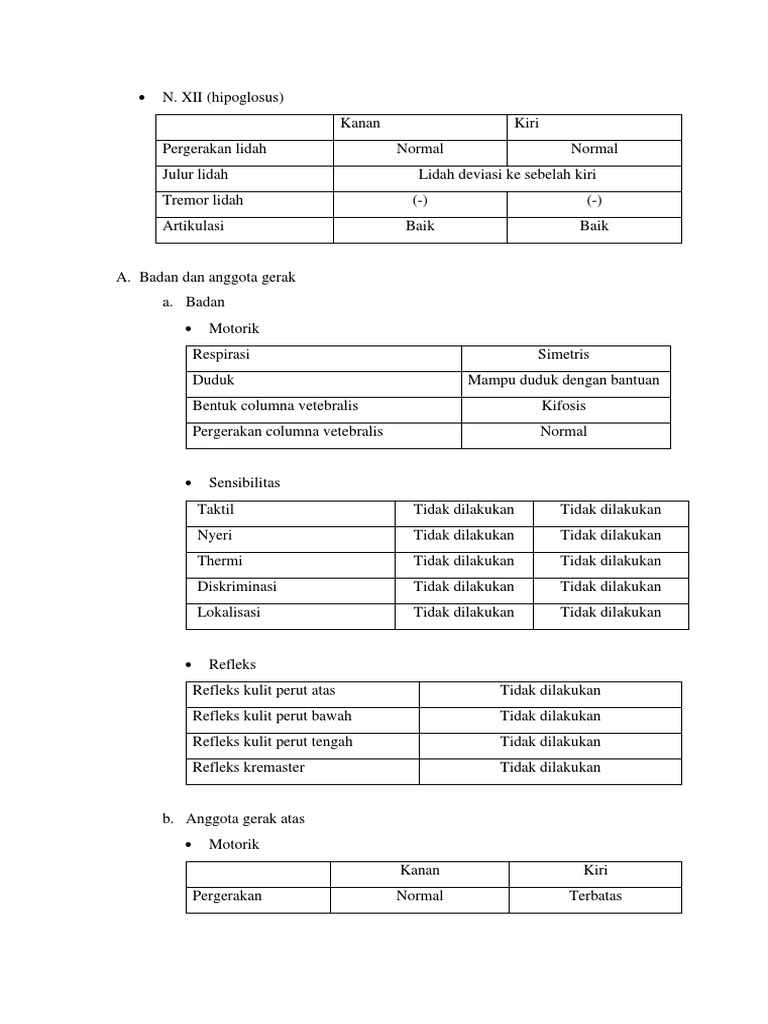 • N. XII (hipoglosus)

| | Kanan | Kiri |
|---|---|---|
| Pergerakan lidah | Normal | Normal |
| Julur lidah | Lidah deviasi ke sebelah kiri | |
| Tremor lidah | (-) | (-) |
| Artikulasi | Baik | Baik |

A. Badan dan anggota gerak

a. Badan

• Motorik

| Respirasi | Simetris |
|---|---|
| Duduk | Mampu duduk dengan bantuan |
| Bentuk columna vetebralis | Kifosis |
| Pergerakan columna vetebralis | Normal |

• Sensibilitas

| Taktil | Tidak dilakukan | Tidak dilakukan |
|---|---|---|
| Nyeri | Tidak dilakukan | Tidak dilakukan |
| Thermi | Tidak dilakukan | Tidak dilakukan |
| Diskriminasi | Tidak dilakukan | Tidak dilakukan |
| Lokalisasi | Tidak dilakukan | Tidak dilakukan |

• Refleks

| Refleks kulit perut atas | Tidak dilakukan |
|---|---|
| Refleks kulit perut bawah | Tidak dilakukan |
| Refleks kulit perut tengah | Tidak dilakukan |
| Refleks kremaster | Tidak dilakukan |

b. Anggota gerak atas

• Motorik

| | Kanan | Kiri |
|---|---|---|
| Pergerakan | Normal | Terbatas |